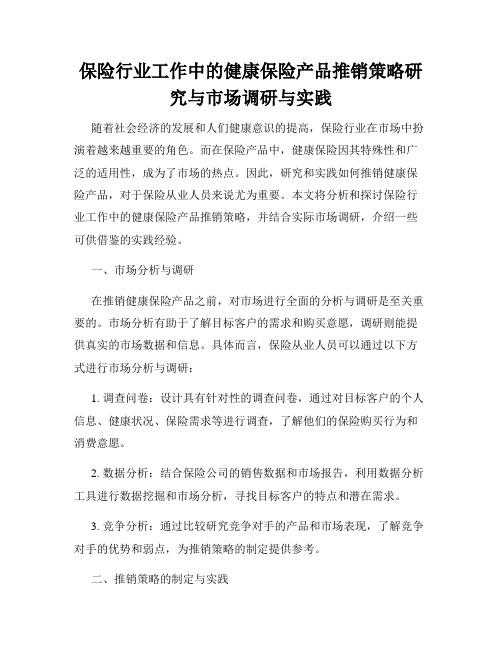 保险行业工作中的健康保险产品推销策略研究与市场调研与实践

随着社会经济的发展和人们健康意识的提高，保险行业在市场中扮演着越来越重要的角色。而在保险产品中，健康保险因其特殊性和广泛的适用性，成为了市场的热点。因此，研究和实践如何推销健康保险产品，对于保险从业人员来说尤为重要。本文将分析和探讨保险行业工作中的健康保险产品推销策略，并结合实际市场调研，介绍一些可供借鉴的实践经验。

一、市场分析与调研

在推销健康保险产品之前，对市场进行全面的分析与调研是至关重要的。市场分析有助于了解目标客户的需求和购买意愿，调研则能提供真实的市场数据和信息。具体而言，保险从业人员可以通过以下方式进行市场分析与调研：

1. 调查问卷：设计具有针对性的调查问卷，通过对目标客户的个人信息、健康状况、保险需求等进行调查，了解他们的保险购买行为和消费意愿。

2. 数据分析：结合保险公司的销售数据和市场报告，利用数据分析工具进行数据挖掘和市场分析，寻找目标客户的特点和潜在需求。

3. 竞争分析：通过比较研究竞争对手的产品和市场表现，了解竞争对手的优势和弱点，为推销策略的制定提供参考。

二、推销策略的制定与实践